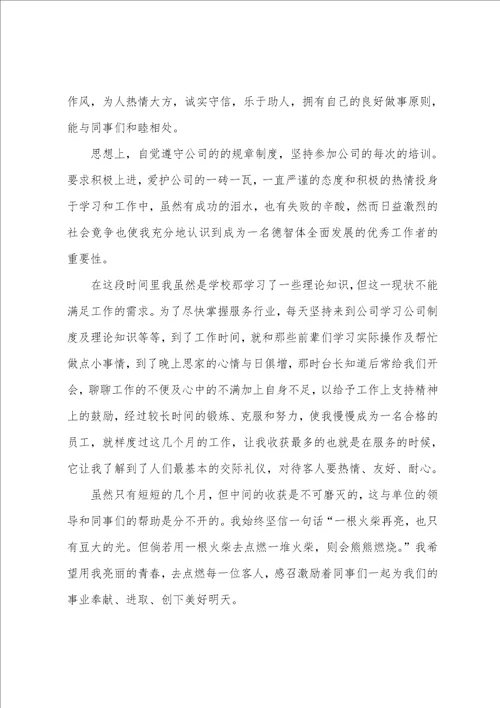 作风，为人热情大方，诚实守信，乐于助人，拥有自己的良好做事原则，能与同事们和睦相处。

思想上，自觉遵守公司的的规章制度，坚持参加公司的每次的培训。要求积极上进，爱护公司的一砖一瓦，一直严谨的态度和积极的热情投身于学习和工作中，虽然有成功的泪水，也有失败的辛酸，然而日益激烈的社会竞争也使我充分地认识到成为一名德智体全面发展的优秀工作者的重要性。

在这段时间里我虽然是学校那学习了一些理论知识，但这一现状不能满足工作的需求。为了尽快掌握服务行业，每天坚持来到公司学习公司制度及理论知识等等，到了工作时间，就和那些前辈们学习实际操作及帮忙做点小事情，到了晚上思家的心情与日俱增，那时台长知道后常给我们开会，聊聊工作的不便及心中的不满加上自身不足，以给予工作上支持精神上的鼓励，经过较长时间的锻炼、克服和努力，使我慢慢成为一名合格的员工，就样度过这几个月的工作，让我收获最多的也就是在服务的时候，它让我了解到了人们最基本的交际礼仪，对待客人要热情、友好、耐心。

虽然只有短短的几个月，但中间的收获是不可磨灭的，这与单位的领导和同事们的帮助是分不开的。我始终坚信一句话“一根火柴再亮，也只有豆大的光。但倘若用一根火柴去点燃一堆火柴，则会熊熊燃烧。”我希望用我亮丽的青春，去点燃每一位客人，感召激励着同事们一起为我们的事业奉献、进取、创下美好明天。